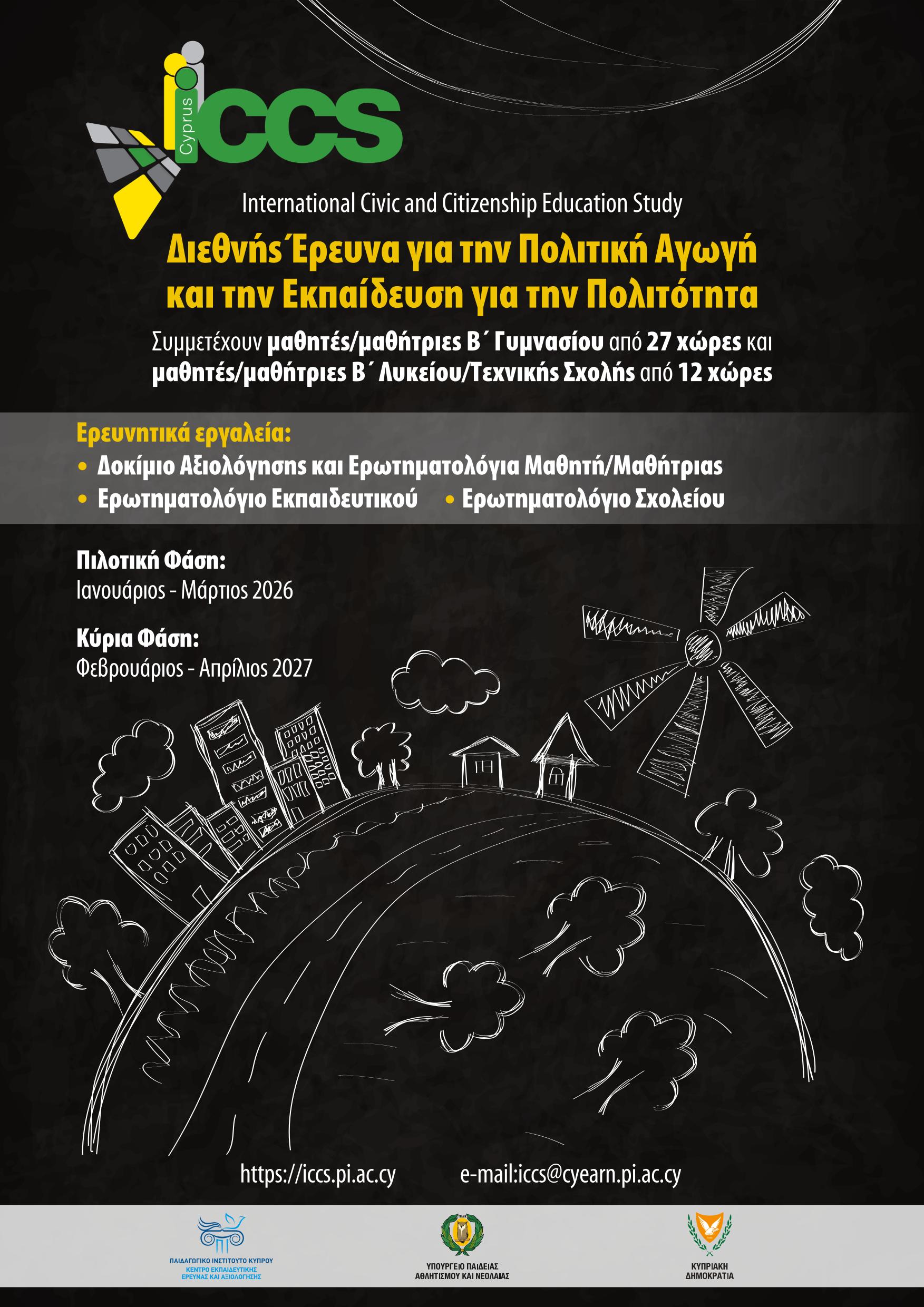 Cyprus
iccs

International Civic and Citizenship Education Study

Διεθνής Έρευνα για την Πολιτική Αγωγή και την Εκπαίδευση για την Πολιτότητα

Συμμετέχουν μαθητές/μαθήτριες Β΄ Γυμνασίου από 27 χώρες και μαθητές/μαθήτριες Β΄ Λυκείου/Τεχνικής Σχολής από 12 χώρες

Ερευνητικά εργαλεία:
• Δοκίμιο Αξιολόγησης και Ερωτηματολόγια Μαθητή/Μαθήτριας
• Ερωτηματολόγιο Εκπαιδευτικού
• Ερωτηματολόγιο Σχολείου

Πιλοτική Φάση:
Ιανουάριος - Μάρτιος 2026

Κύρια Φάση:
Φεβρουάριος - Απρίλιος 2027

https://iccs.pi.ac.cy e-mail:iccs@cyearn.pi.ac.cy

ΠΑΙΔΑΓΩΓΙΚΟ ΙΝΣΤΙΤΟΥΤΟ ΚΥΠΡΟΥ
ΚΕΝΤΡΟ ΕΚΠΑΙΔΕΥΤΙΚΗΣ ΕΡΕΥΝΑΣ ΚΑΙ ΑΞΙΟΛΟΓΗΣΗΣ

ΥΠΟΥΡΓΕΙΟ ΠΑΙΔΕΙΑΣ ΑΘΛΗΤΙΣΜΟΥ ΚΑΙ ΝΕΟΛΑΙΑΣ

ΚΥΠΡΙΑΚΗ ΔΗΜΟΚΡΑΤΙΑ